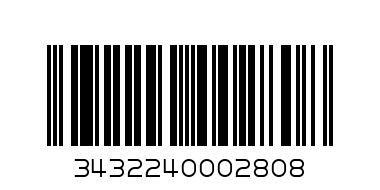 3432240002808